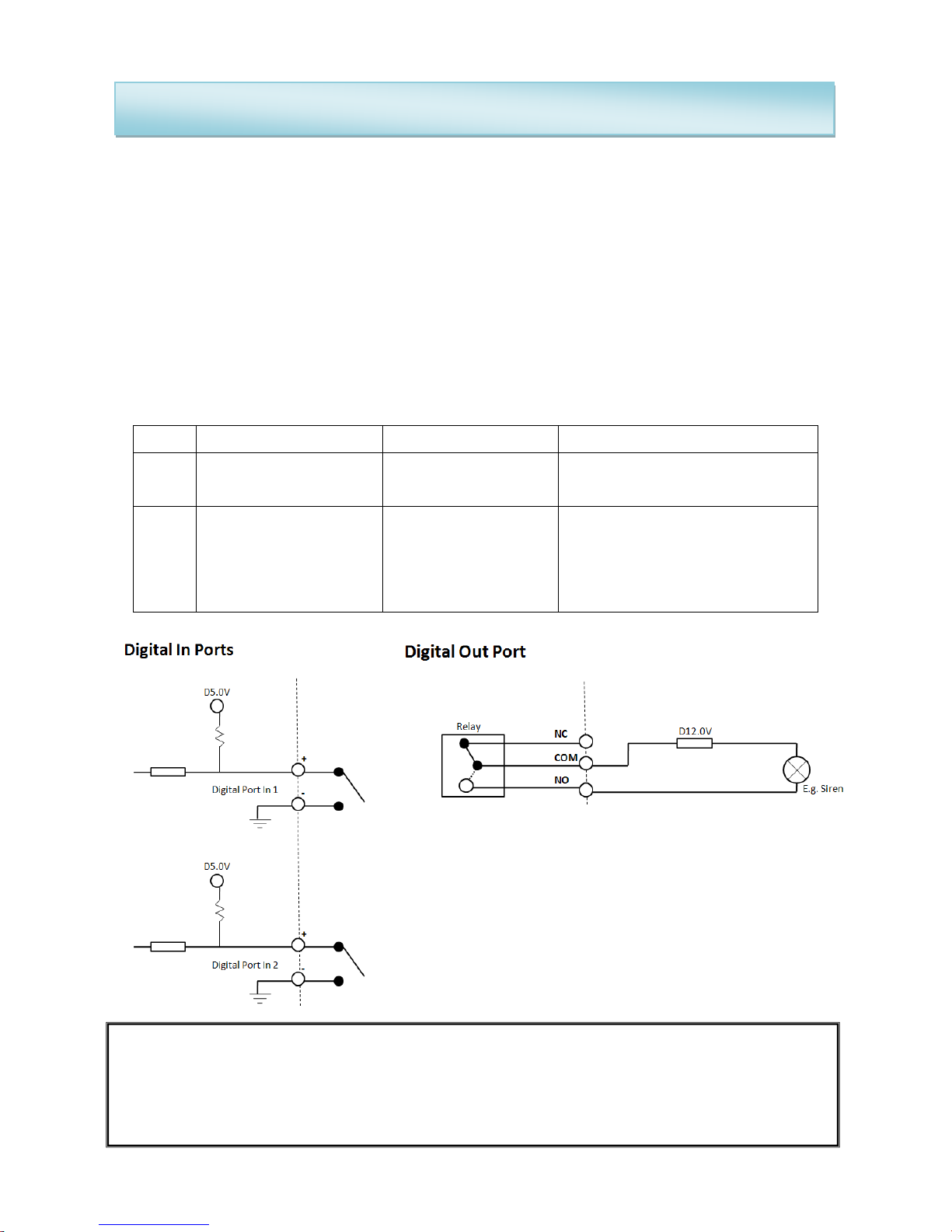 Digital In Ports

D5.0V

+

Digital Port In 1

-

D5.0V

+

Digital Port In 2

-

Digital Out Port

Relay

NC

COM

NO

D12.0V

E.g. Siren